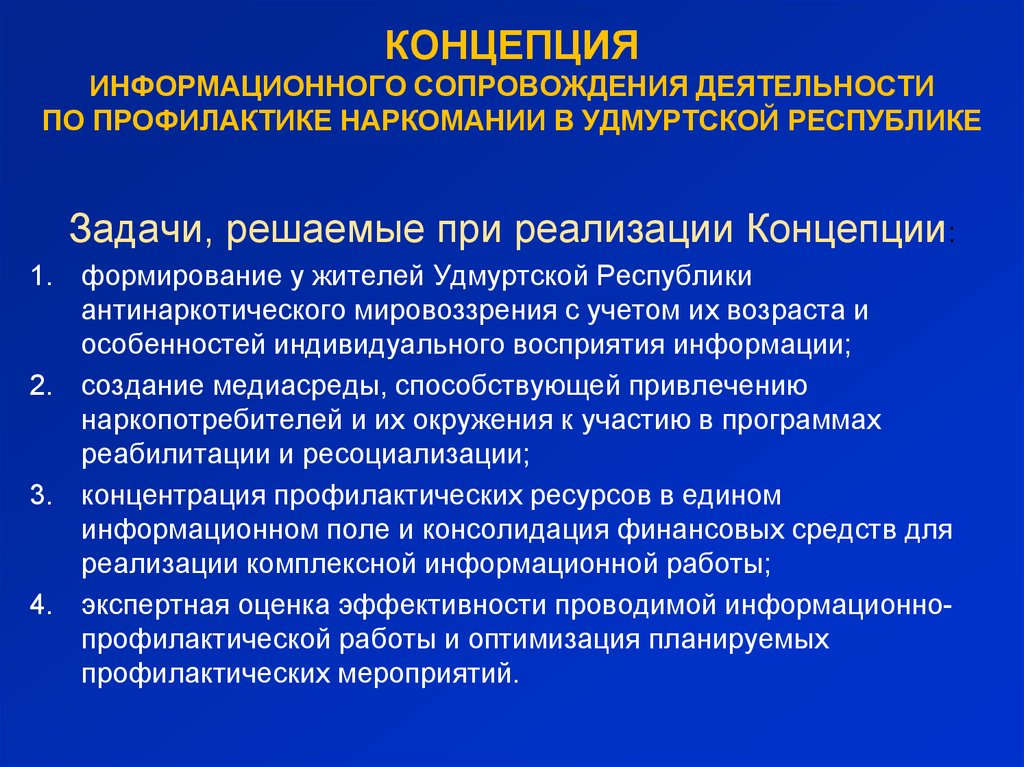 КОНЦЕПЦИЯ
ИНФОРМАЦИОННОГО СОПРОВОЖДЕНИЯ ДЕЯТЕЛЬНОСТИ ПО ПРОФИЛАКТИКЕ НАРКОМАНИИ В УДМУРТСКОЙ РЕСПУБЛИКЕ

Задачи, решаемые при реализации Концепции:

1. формирование у жителей Удмуртской Республики антинаркотического мировоззрения с учетом их возраста и особенностей индивидуального восприятия информации;
2. создание медиасреды, способствующей привлечению наркопотребителей и их окружения к участию в программах реабилитации и ресоциализации;
3. концентрация профилактических ресурсов в едином информационном поле и консолидация финансовых средств для реализации комплексной информационной работы;
4. экспертная оценка эффективности проводимой информационно-профилактической работы и оптимизация планируемых профилактических мероприятий.